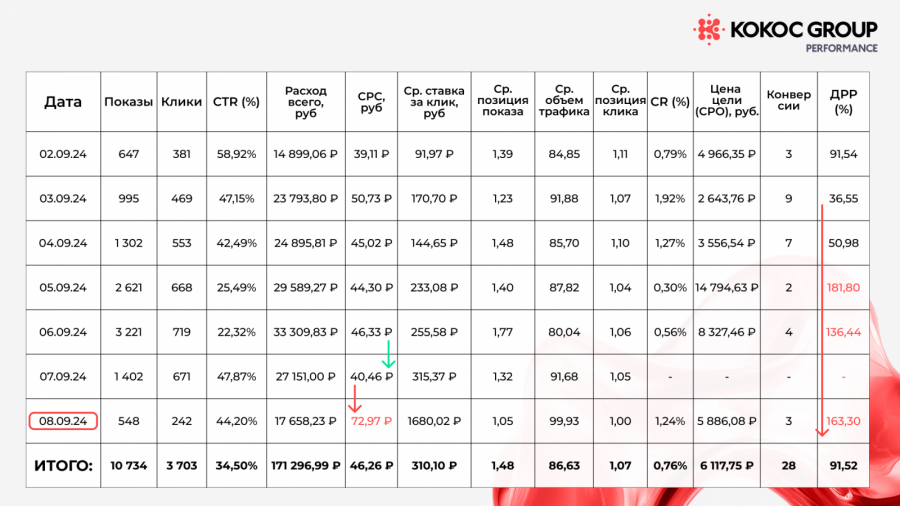 KOKOC GROUP
PERFORMANCE

| Дата | Показы | Клики | CTR (%) | Расход всего, руб | CPC, руб | Ср. ставка за клик, руб | Ср. позиция показа | Ср. объем трафика | Ср. позиция клика | CR (%) | Цена цели (CPO), руб. | Конверсии | ДРР (%) |
|---|---|---|---|---|---|---|---|---|---|---|---|---|---|
| 02.09.24 | 647 | 381 | 58,92% | 14 899,06 ₽ | 39,11 ₽ | 91,97 ₽ | 1,39 | 84,85 | 1,11 | 0,79% | 4 966,35 ₽ | 3 | 91,54 |
| 03.09.24 | 995 | 469 | 47,15% | 23 793,80 ₽ | 50,73 ₽ | 170,70 ₽ | 1,23 | 91,88 | 1,07 | 1,92% | 2 643,76 ₽ | 9 | 36,55 |
| 04.09.24 | 1 302 | 553 | 42,49% | 24 895,81 ₽ | 45,02 ₽ | 144,65 ₽ | 1,48 | 85,70 | 1,10 | 1,27% | 3 556,54 ₽ | 7 | 50,98 |
| 05.09.24 | 2 621 | 668 | 25,49% | 29 589,27 ₽ | 44,30 ₽ | 233,08 ₽ | 1,40 | 87,82 | 1,04 | 0,30% | 14 794,63 ₽ | 2 | 181,80 |
| 06.09.24 | 3 221 | 719 | 22,32% | 33 309,83 ₽ | 46,33 ₽ | 255,58 ₽ | 1,77 | 80,04 | 1,06 | 0,56% | 8 327,46 ₽ | 4 | 136,44 |
| 07.09.24 | 1 402 | 671 | 47,87% | 27 151,00 ₽ | 40,46 ₽ | 315,37 ₽ | 1,32 | 91,68 | 1,05 | - | - | - | - |
| 08.09.24 | 548 | 242 | 44,20% | 17 658,23 ₽ | 72,97 ₽ | 1680,02 ₽ | 1,05 | 99,93 | 1,00 | 1,24% | 5 886,08 ₽ | 3 | 163,30 |
| ИТОГО: | 10 734 | 3 703 | 34,50% | 171 296,99 ₽ | 46,26 ₽ | 310,10 ₽ | 1,48 | 86,63 | 1,07 | 0,76% | 6 117,75 ₽ | 28 | 91,52 |